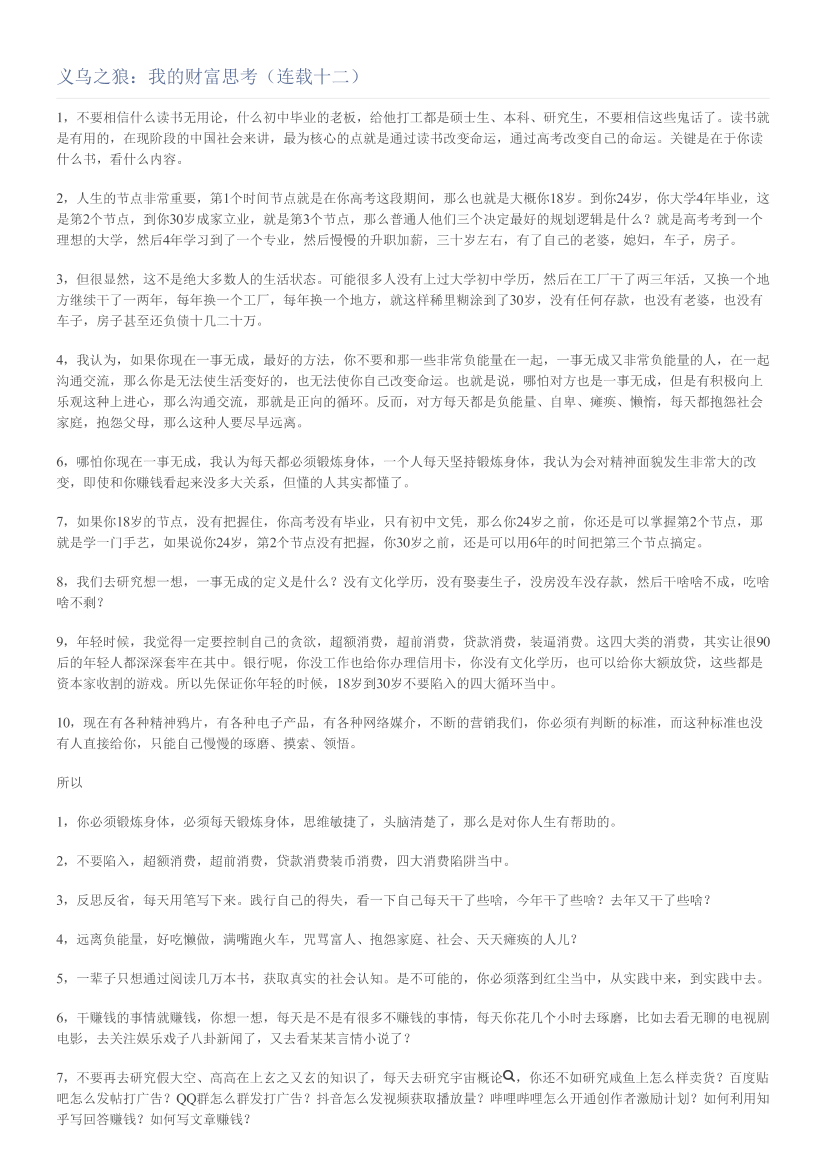 义乌之狼：我的财富思考（连载十二）

1，不要相信什么读书无用论，什么初中毕业的老板，给他打工都是硕士生、本科、研究生，不要相信这些鬼话了。读书就是有用的，在现阶段的中国社会来讲，最为核心的点就是通过读书改变命运，通过高考改变自己的命运。关键是在于你读什么书，看什么内容。

2，人生的节点非常重要，第1个时间节点就是在你高考这段期间，那么也就是大概你18岁。到你24岁，你大学4年毕业，这是第2个节点，到你30岁成家立业，就是第3个节点，那么普通人他们三个决定最好的规划逻辑是什么？就是高考考到一个理想的大学，然后4年学习到了一个专业，然后慢慢的升职加薪，三十岁左右，有了自己的老婆，媳妇，车子，房子。

3，但很显然，这不是绝大多数人的生活状态。可能很多人没有上过大学初中学历，然后在工厂干了两三年活，又换一个地方继续干了一两年，每年换一个工厂，每年换一个地方，就这样稀里糊涂到了30岁，没有任何存款，也没有老婆，也没有车子，房子甚至还负债十几二十万。

4，我认为，如果你现在一事无成，最好的方法，你不要和那一些非常负能量在一起，一事无成又非常负能量的人，在一起沟通交流，那么你是无法使生活变好的，也无法使你自己改变命运。也就是说，哪怕对方也是一事无成，但是有积极向上乐观这种上进心，那么沟通交流，那就是正向的循环。反而，对方每天都是负能量、自卑、瘫痪、懒惰，每天都抱怨社会家庭，抱怨父母，那么这种人要尽早远离。

6，哪怕你现在一事无成，我认为每天都必须锻炼身体，一个人每天坚持锻炼身体，我认为会对精神面貌发生非常大的改变，即使和你赚钱看起来没多大关系，但懂的人其实都懂了。

7，如果你18岁的节点，没有把握住，你高考没有毕业，只有初中文凭，那么你24岁之前，你还是可以掌握第2个节点，那就是学一门手艺，如果说你24岁，第2个节点没有把握，你30岁之前，还是可以用6年的时间把第三个节点搞定。

8，我们去研究想一想，一事无成的定义是什么？没有文化学历，没有娶妻生子，没房没车没存款，然后干啥啥不成，吃啥啥不剩？

9，年轻时候，我觉得一定要控制自己的贪欲，超额消费，超前消费，贷款消费，装逼消费。这四大类的消费，其实让很90后的年轻人都深深套牢在其中。银行呢，你没工作也给你办理信用卡，你没有文化学历，也可以给你大额放贷，这些都是资本家收割的游戏。所以先保证你年轻的时候，18岁到30岁不要陷入的四大循环当中。

10，现在有各种精神鸦片，有各种电子产品，有各种网络媒介，不断的营销我们，你必须有判断的标准，而这种标准也没有人直接给你，只能自己慢慢的琢磨、摸索、领悟。

所以

1，你必须锻炼身体，必须每天锻炼身体，思维敏捷了，头脑清楚了，那么是对你人生有帮助的。

2，不要陷入，超额消费，超前消费，贷款消费装币消费，四大消费陷阱当中。

3，反思反省，每天用笔写下来。践行自己的得失，看一下自己每天干了些啥，今年干了些啥？去年又干了些啥？

4，远离负能量，好吃懒做，满嘴跑火车，咒骂富人、抱怨家庭、社会、天天瘫痪的人儿？

5，一辈子只想通过阅读几万本书，获取真实的社会认知。是不可能的，你必须落到红尘当中，从实践中来，到实践中去。

6，干赚钱的事情就赚钱，你想一想，每天是不是有很多不赚钱的事情，每天你花几个小时去琢磨，比如去看无聊的电视剧电影，去关注娱乐戏子八卦新闻了，又去看某某言情小说了？

7，不要再去研究假大空、高高在上玄之又玄的知识了，每天去研究宇宙概论，你还不如研究咸鱼上怎么样卖货？百度贴吧怎么发帖打广告？QQ群怎么群发打广告？抖音怎么发视频获取播放量？哔哩哔哩怎么开通创作者激励计划？如何利用知乎写回答赚钱？如何写文章赚钱？